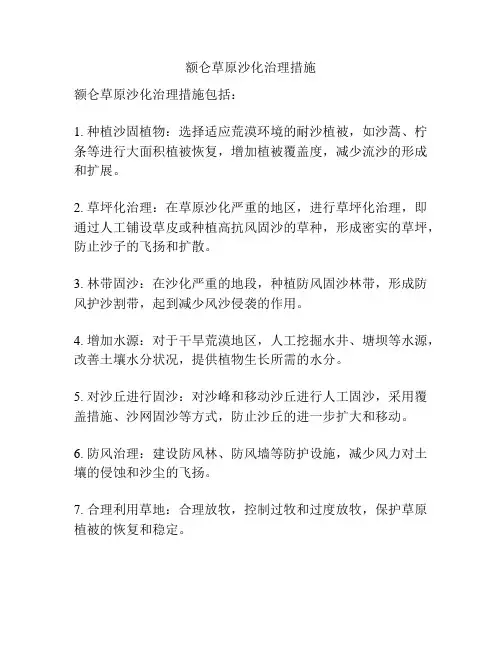 额仑草原沙化治理措施

额仑草原沙化治理措施包括：

1. 种植沙固植物：选择适应荒漠环境的耐沙植被，如沙蒿、柠条等进行大面积植被恢复，增加植被覆盖度，减少流沙的形成和扩展。

2. 草坪化治理：在草原沙化严重的地区，进行草坪化治理，即通过人工铺设草皮或种植高抗风固沙的草种，形成密实的草坪，防止沙子的飞扬和扩散。

3. 林带固沙：在沙化严重的地段，种植防风固沙林带，形成防风护沙割带，起到减少风沙侵袭的作用。

4. 增加水源：对于干旱荒漠地区，人工挖掘水井、塘坝等水源，改善土壤水分状况，提供植物生长所需的水分。

5. 对沙丘进行固沙：对沙峰和移动沙丘进行人工固沙，采用覆盖措施、沙网固沙等方式，防止沙丘的进一步扩大和移动。

6. 防风治理：建设防风林、防风墙等防护设施，减少风力对土壤的侵蚀和沙尘的飞扬。

7. 合理利用草地：合理放牧，控制过牧和过度放牧，保护草原植被的恢复和稳定。